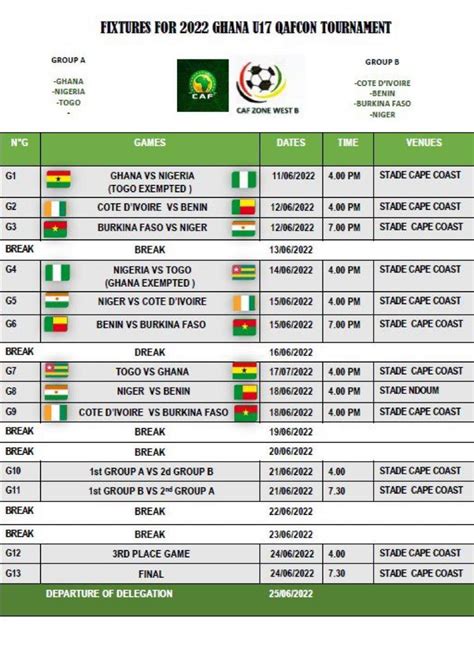 FIXTURES FOR 2022 GHANA U17 QAFCON TOURNAMENT

GROUP A

-GHANA
-NIGERIA
-TOGO
-

CAF

CAF ZONE WEST B

GROUP B

-COTE D'IVOIRE
-BENIN
-BURKINA FASO
-NIGER

| N°G | GAMES | DATES | TIME | VENUES |
|---|---|---|---|---|
| G1 | GHANA VS NIGERIA (TOGO EXEMPTED ) | 11/06/2022 | 4.00 PM | STADE CAPE COAST |
| G2 | COTE D'IVOIRE VS BENIN | 12/06/2022 | 4.00 PM | STADE CAPE COAST |
| G3 | BURKINA FASO VS NIGER | 12/06/2022 | 7.00 PM | STADE CAPE COAST |
| BREAK | BREAK | 13/06/2022 | | |
| G4 | NIGERIA VS TOGO (GHANA EXEMPTED ) | 14/06/2022 | 4.00 PM | STADE CAPE COAST |
| G5 | NIGER VS COTE D'IVOIRE | 15/06/2022 | 4.00 PM | STADE CAPE COAST |
| G6 | BENIN VS BURKINA FASO | 15/06/2022 | 7.00 PM | STADE CAPE COAST |
| BREAK | DREAK | 16/06/2022 | | |
| G7 | TOGO VS GHANA | 17/07/2022 | 4.00 PM | STADE CAPE COAST |
| G8 | NIGER VS BENIN | 18/06/2022 | 4.00 PM | STADE NDOUM |
| G9 | COTE D'IVOIRE VS BURKINA FASO | 18/06/2022 | 4.00 PM | STADE CAPE COAST |
| BREAK | BREAK | 19/06/2022 | | |
| BREAK | BREAK | 20/06/2022 | | |
| G10 | 1st GROUP A VS 2d GROUP B | 21/06/2022 | 4.00 | STADE CAPE COAST |
| G11 | 1st GROUP B VS 2nd GROUP A | 21/06/2022 | 7.30 | STADE CAPE COAST |
| BREAK | BREAK | 22/06/2022 | | |
| BREAK | BREAK | 23/06/2022 | | |
| G12 | 3RD PLACE GAME | 24/06/2022 | 4.00 | STADE CAPE COAST |
| G13 | FINAL | 24/06/2022 | 7.30 | STADE CAPE COAST |
| | DEPARTURE OF DELEGATION | 25/06/2022 | | |